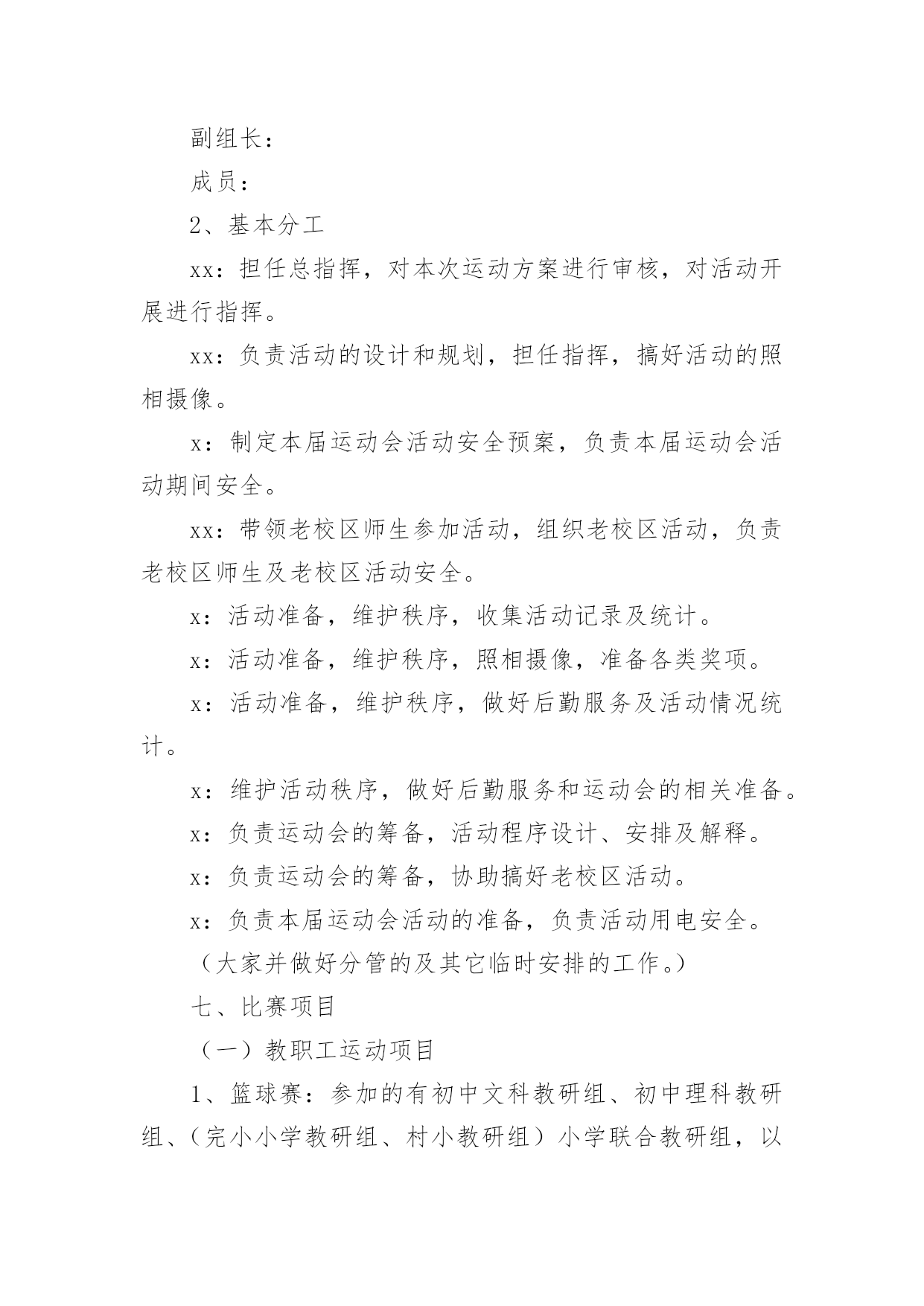 副组长：

成员：

2、基本分工

xx：担任总指挥，对本次运动方案进行审核，对活动开展进行指挥。

xx：负责活动的设计和规划，担任指挥，搞好活动的照相摄像。

x：制定本届运动会活动安全预案，负责本届运动会活动期间安全。

xx：带领老校区师生参加活动，组织老校区活动，负责老校区师生及老校区活动安全。

x：活动准备，维护秩序，收集活动记录及统计。

x：活动准备，维护秩序，照相摄像，准备各类奖项。

x：活动准备，维护秩序，做好后勤服务及活动情况统计。

x：维护活动秩序，做好后勤服务和运动会的相关准备。

x：负责运动会的筹备，活动程序设计、安排及解释。

x：负责运动会的筹备，协助搞好老校区活动。

x：负责本届运动会活动的准备，负责活动用电安全。

（大家并做好分管的及其它临时安排的工作。）

七、比赛项目

（一）教职工运动项目

1、篮球赛：参加的有初中文科教研组、初中理科教研组、（完小小学教研组、村小教研组）小学联合教研组，以